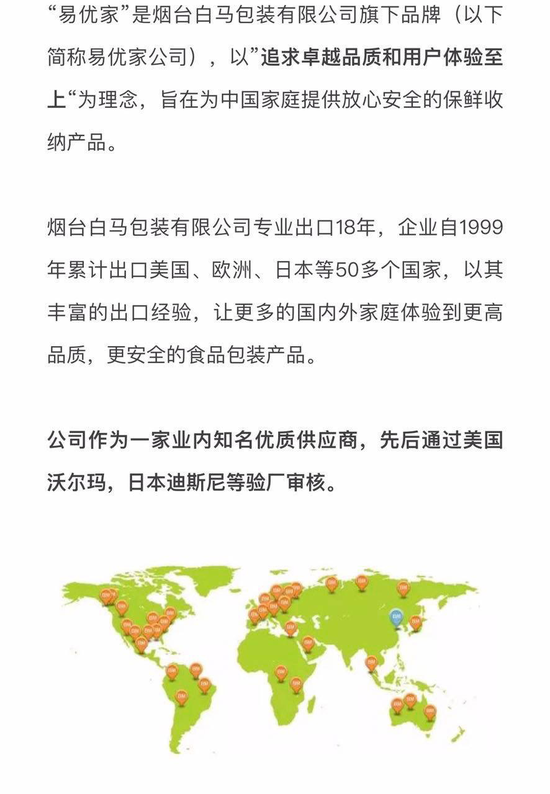 “易优家”是烟台白马包装有限公司旗下品牌（以下简称易优家公司），以”追求卓越品质和用户体验至上“为理念，旨在为中国家庭提供放心安全的保鲜收纳产品。

烟台白马包装有限公司专业出口18年，企业自1999年累计出口美国、欧洲、日本等50多个国家，以其丰富的出口经验，让更多的国内外家庭体验到更高品质，更安全的食品包装产品。

公司作为一家业内知名优质供应商，先后通过美国沃尔玛，日本迪斯尼等验厂审核。